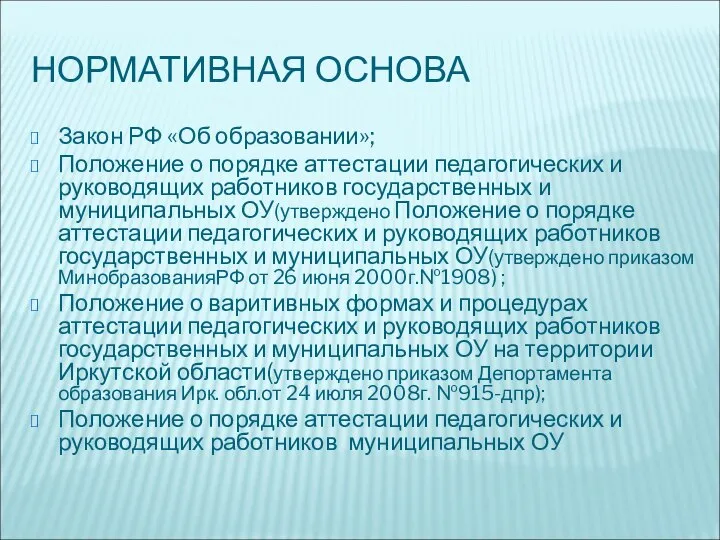 НОРМАТИВНАЯ ОСНОВА

Закон РФ «Об образовании»;

Положение о порядке аттестации педагогических и руководящих работников государственных и муниципальных ОУ(утверждено Положение о порядке аттестации педагогических и руководящих работников государственных и муниципальных ОУ(утверждено приказом МинобразованияРФ от 26 июня 2000г.№1908) ;

Положение о варитивных формах и процедурах аттестации педагогических и руководящих работников государственных и муниципальных ОУ на территории Иркутской области(утверждено приказом Депортамента образования Ирк. обл.от 24 июля 2008г. №915-дпр);

Положение о порядке аттестации педагогических и руководящих работников муниципальных ОУ